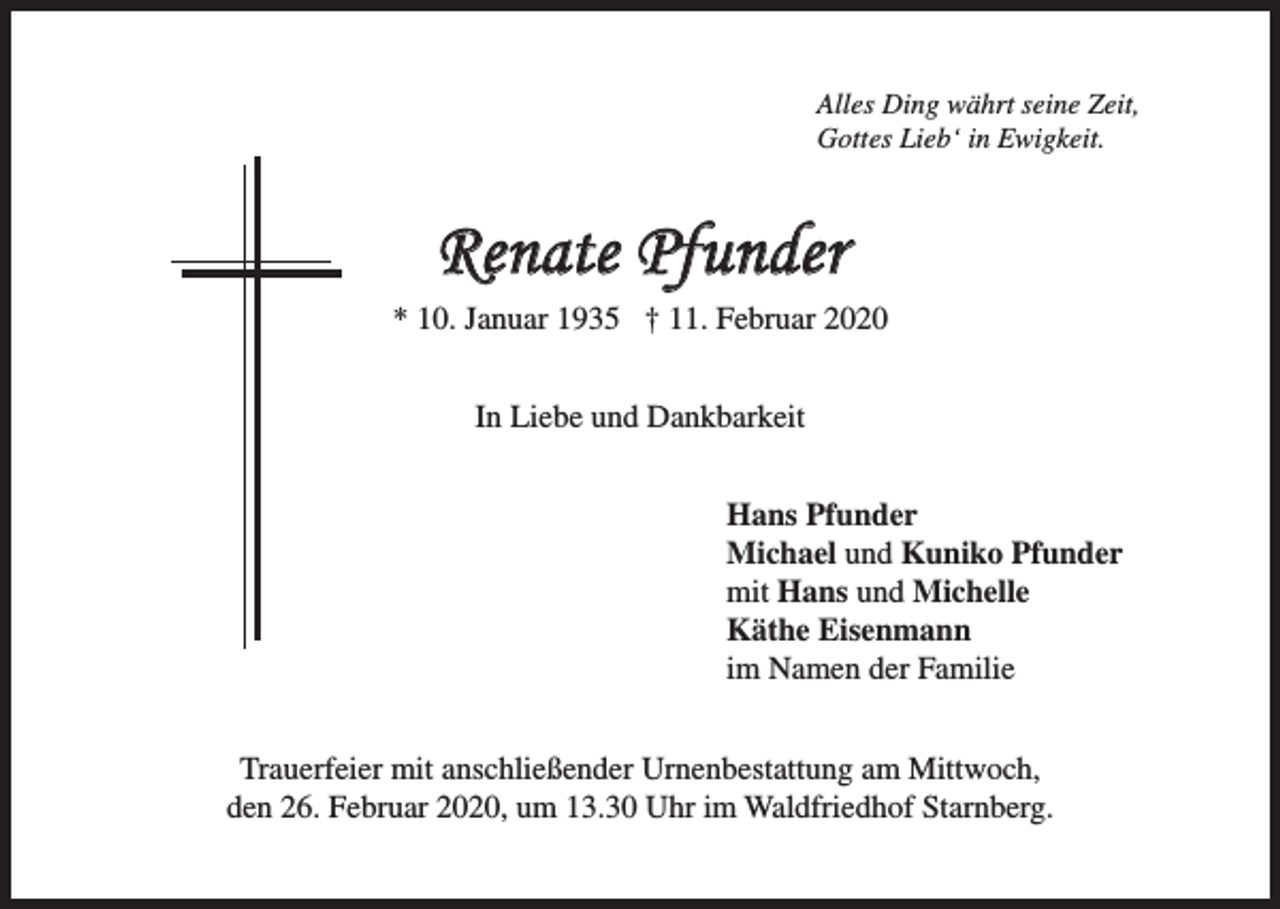 Alles Ding währt seine Zeit,
Gottes Lieb‘ in Ewigkeit.

Renate Pfunder

* 10. Januar 1935 † 11. Februar 2020

In Liebe und Dankbarkeit

Hans Pfunder
Michael und Kuniko Pfunder
mit Hans und Michelle
Käthe Eisenmann
im Namen der Familie

Trauerfeier mit anschließender Urnenbestattung am Mittwoch, den 26. Februar 2020, um 13.30 Uhr im Waldfriedhof Starnberg.